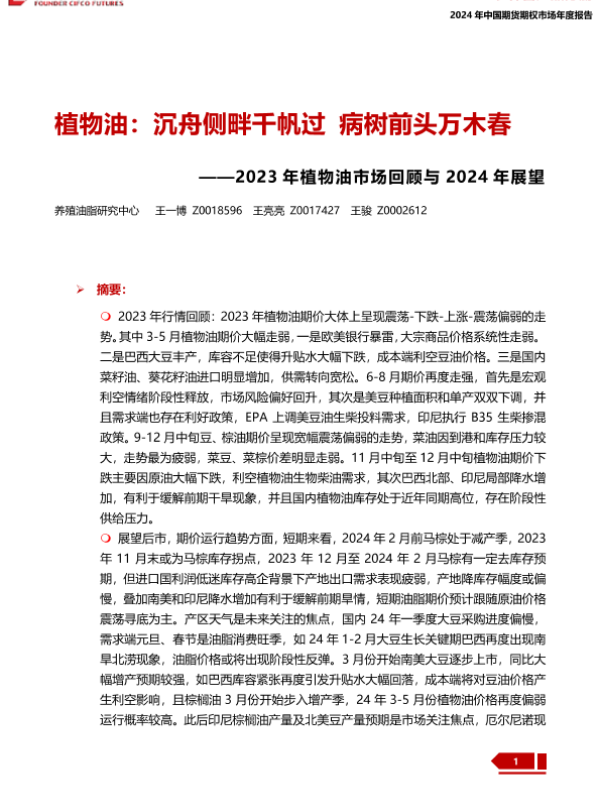 FOUNDER CIFCO FUTURES

2024 年中国期货期权市场年度报告

植物油：沉舟侧畔千帆过 病树前头万木春

——2023 年植物油市场回顾与 2024 年展望

养殖油脂研究中心 王一博 Z0018596 王亮亮 Z0017427 王骏 Z0002612

➢ 摘要：

❍ 2023 年行情回顾：2023 年植物油期价大体上呈现震荡-下跌-上涨-震荡偏弱的走势。其中 3-5 月植物油期价大幅走弱，一是欧美银行暴雷，大宗商品价格系统性走弱。二是巴西大豆丰产，库容不足使得升贴水大幅下跌，成本端利空豆油价格。三是国内菜籽油、葵花籽油进口明显增加，供需转向宽松。6-8 月期价再度走强，首先是宏观利空情绪阶段性释放，市场风险偏好回升，其次是美豆种植面积和单产双双下调，并且需求端也存在利好政策，EPA 上调美豆油生柴投料需求，印尼执行 B35 生柴掺混政策。9-12 月中旬豆、棕油期价呈现宽幅震荡偏弱的走势，菜油因到港和库存压力较大，走势最为疲弱，菜豆、菜棕价差明显走弱。11 月中旬至 12 月中旬植物油期价下跌主要因原油大幅下跌，利空植物油生物柴油需求，其次巴西北部、印尼局部降水增加，有利于缓解前期干旱现象，并且国内植物油库存处于近年同期高位，存在阶段性供给压力。

❍ 展望后市，期价运行趋势方面，短期来看，2024 年 2 月前马棕处于减产季，2023 年 11 月末或为马棕库存拐点，2023 年 12 月至 2024 年 2 月马棕有一定去库存预期，但进口国利润低迷库存高企背景下产地出口需求表现疲弱，产地降库存幅度或偏慢，叠加南美和印尼降水增加有利于缓解前期旱情，短期油脂期价预计跟随原油价格震荡寻底为主。产区天气是未来关注的焦点，国内 24 年一季度大豆采购进度偏慢，需求端元旦、春节是油脂消费旺季，如 24 年 1-2 月大豆生长关键期巴西再度出现南旱北涝现象，油脂价格或将出现阶段性反弹。3 月份开始南美大豆逐步上市，同比大幅增产预期较强，如巴西库容紧张再度引发升贴水大幅回落，成本端将对豆油价格产生利空影响，且棕榈油 3 月份开始步入增产季，24 年 3-5 月份植物油价格再度偏弱运行概率较高。此后印尼棕榈油产量及北美豆产量预期是市场关注焦点，厄尔尼诺现

1